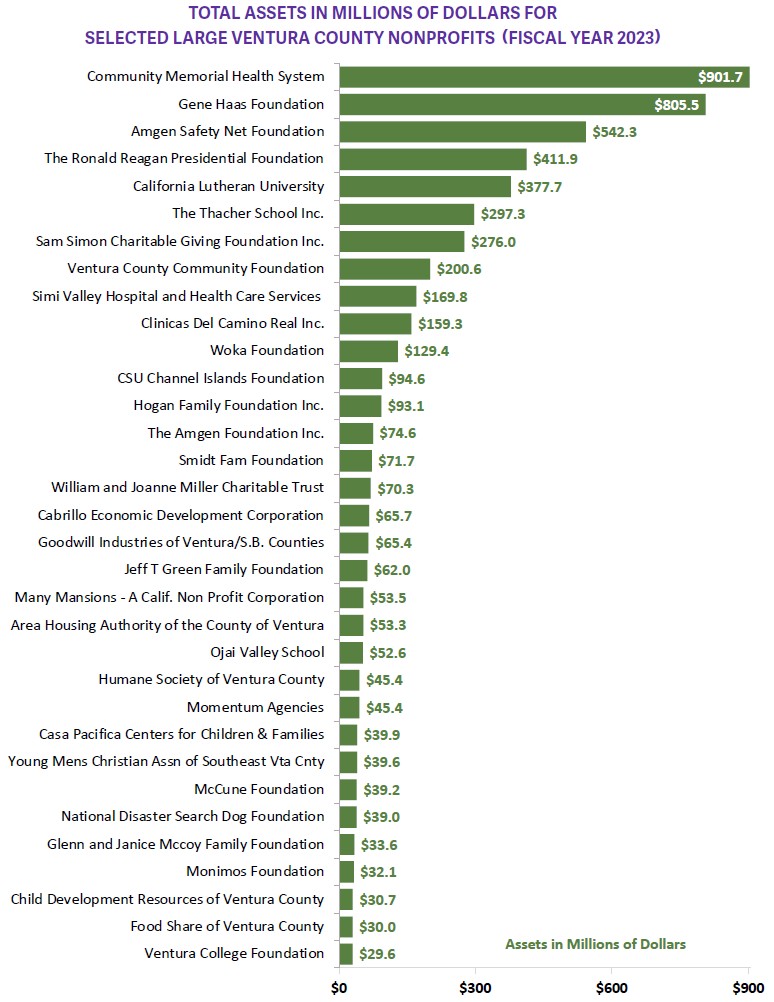 TOTAL ASSETS IN MILLIONS OF DOLLARS FOR SELECTED LARGE VENTURA COUNTY NONPROFITS (FISCAL YEAR 2023)

Community Memorial Health System $901.7
Gene Haas Foundation $805.5
Amgen Safety Net Foundation $542.3
The Ronald Reagan Presidential Foundation $411.9
California Lutheran University $377.7
The Thacher School Inc. $297.3
Sam Simon Charitable Giving Foundation Inc. $276.0
Ventura County Community Foundation $200.6
Simi Valley Hospital and Health Care Services $169.8
Clinicas Del Camino Real Inc. $159.3
Woka Foundation $129.4
CSU Channel Islands Foundation $94.6
Hogan Family Foundation Inc. $93.1
The Amgen Foundation Inc. $74.6
Smidt Fam Foundation $71.7
William and Joanne Miller Charitable Trust $70.3
Cabrillo Economic Development Corporation $65.7
Goodwill Industries of Ventura/S.B. Counties $65.4
Jeff T Green Family Foundation $62.0
Many Mansions - A Calif. Non Profit Corporation $53.5
Area Housing Authority of the County of Ventura $53.3
Ojai Valley School $52.6
Humane Society of Ventura County $45.4
Momentum Agencies $45.4
Casa Pacifica Centers for Children & Families $39.9
Young Mens Christian Assn of Southeast Vta Cnty $39.6
McCune Foundation $39.2
National Disaster Search Dog Foundation $39.0
Glenn and Janice Mccoy Family Foundation $33.6
Monimos Foundation $32.1
Child Development Resources of Ventura County $30.7
Food Share of Ventura County $30.0
Ventura College Foundation $29.6

Assets in Millions of Dollars

$0 $300 $600 $900